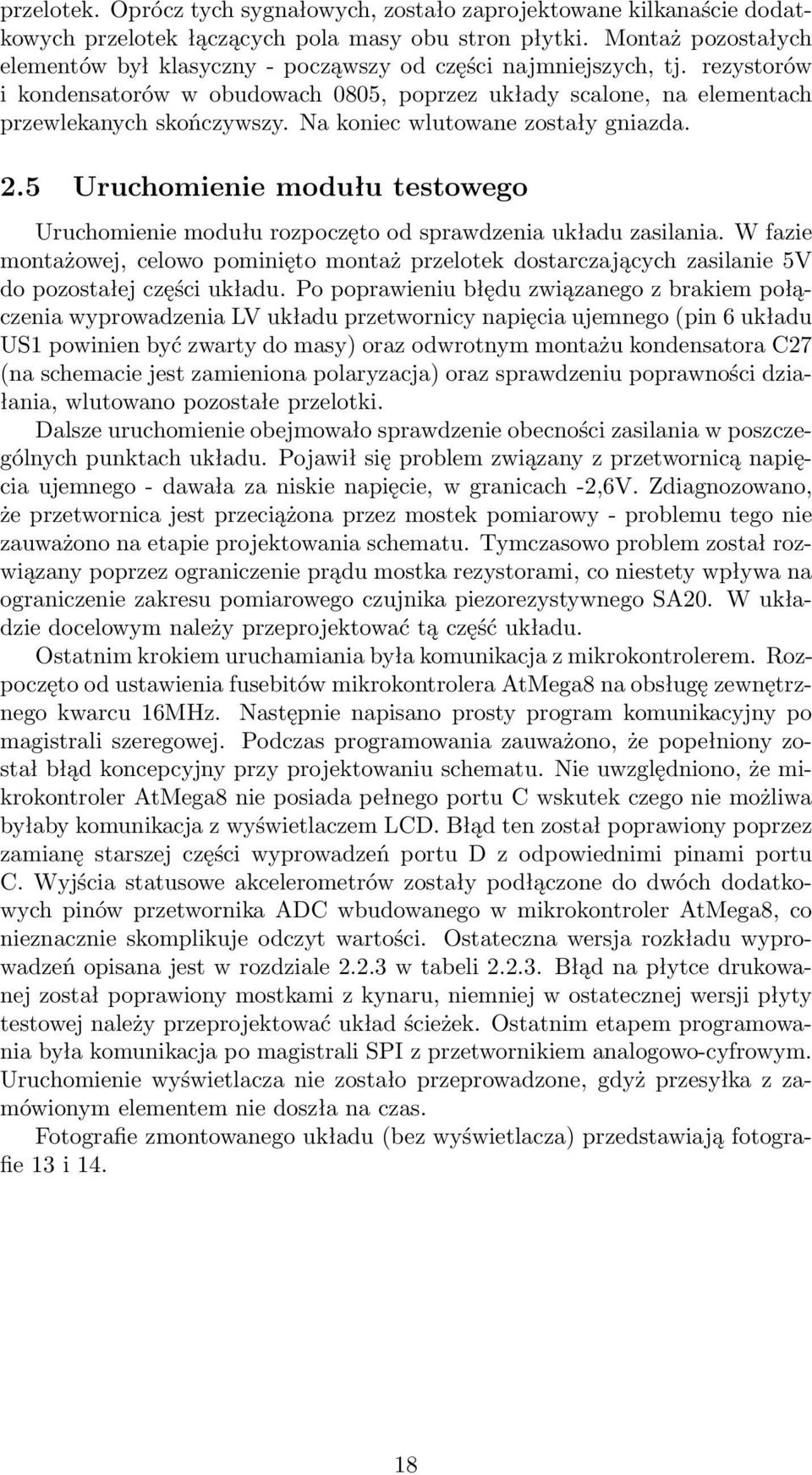 przelotek. Oprócz tych sygnałowych, zostało zaprojektowane kilkanaście dodatkowych przelotek łączących pola masy obu stron płytki. Montaż pozostałych elementów był klasyczny - począwszy od części najmniejszych, tj. rezystorów i kondensatorów w obudowach 0805, poprzez układy scalone, na elementach przewlekanych skończywszy. Na koniec wlutowane zostały gniazda.

2.5 Uruchomienie modułu testowego

Uruchomienie modułu rozpoczęto od sprawdzenia układu zasilania. W fazie montażowej, celowo pominięto montaż przelotek dostarczających zasilanie 5V do pozostałej części układu. Po poprawieniu błędu związanego z brakiem połączenia wyprowadzenia LV układu przetwornicy napięcia ujemnego (pin 6 układu US1 powinien być zwarty do masy) oraz odwrotnym montażu kondensatora C27 (na schemacie jest zamieniona polaryzacja) oraz sprawdzeniu poprawności działania, wlutowano pozostałe przelotki.

Dalsze uruchomienie obejmowało sprawdzenie obecności zasilania w poszczególnych punktach układu. Pojawił się problem związany z przetwornicą napięcia ujemnego - dawała za niskie napięcie, w granicach -2,6V. Zdiagnozowano, że przetwornica jest przeciążona przez mostek pomiarowy - problemu tego nie zauważono na etapie projektowania schematu. Tymczasowo problem został rozwiązany poprzez ograniczenie prądu mostka rezystorami, co niestety wpływa na ograniczenie zakresu pomiarowego czujnika piezorezystywnego SA20. W układzie docelowym należy przeprojektować tą część układu.

Ostatnim krokiem uruchamiania była komunikacja z mikrokontrolerem. Rozpoczęto od ustawienia fusebitów mikrokontrolera AtMega8 na obsługę zewnętrznego kwarcu 16MHz. Następnie napisano prosty program komunikacyjny po magistrali szeregowej. Podczas programowania zauważono, że popełniony został błąd koncepcyjny przy projektowaniu schematu. Nie uwzględniono, że mikrokontroler AtMega8 nie posiada pełnego portu C wskutek czego nie możliwa byłaby komunikacja z wyświetlaczem LCD. Błąd ten został poprawiony poprzez zamianę starszej części wyprowadzeń portu D z odpowiednimi pinami portu C. Wyjścia statusowe akcelerometrów zostały podłączone do dwóch dodatkowych pinów przetwornika ADC wbudowanego w mikrokontroler AtMega8, co nieznacznie skomplikuje odczyt wartości. Ostateczna wersja rozkładu wyprowadzeń opisana jest w rozdziale 2.2.3 w tabeli 2.2.3. Błąd na płytce drukowanej został poprawiony mostkami z kynaru, niemniej w ostatecznej wersji płyty testowej należy przeprojektować układ ścieżek. Ostatnim etapem programowania była komunikacja po magistrali SPI z przetwornikiem analogowo-cyfrowym. Uruchomienie wyświetlacza nie zostało przeprowadzone, gdyż przesyłka z zamówionym elementem nie doszła na czas.

Fotografie zmontowanego układu (bez wyświetlacza) przedstawiają fotografie 13 i 14.

18